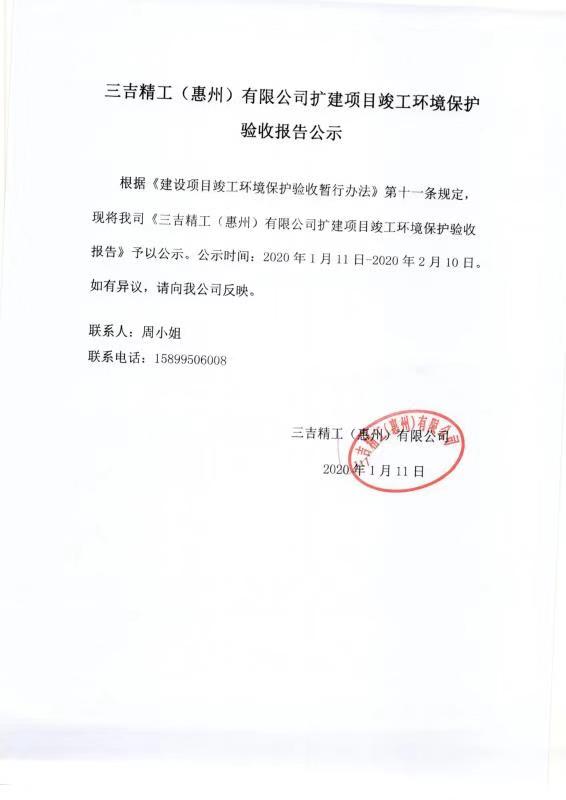 三吉精工（惠州）有限公司扩建项目竣工环境保护验收报告公示

根据《建设项目竣工环境保护验收暂行办法》第十一条规定，现将我司《三吉精工（惠州）有限公司扩建项目竣工环境保护验收报告》予以公示。公示时间：2020 年 1 月 11 日-2020 年 2 月 10 日。如有异议，请向我公司反映。

联系人：周小姐
联系电话：15899506008

三吉精工（惠州）有限公司
2020 年 1 月 11 日

三吉精工（惠州）有限公司